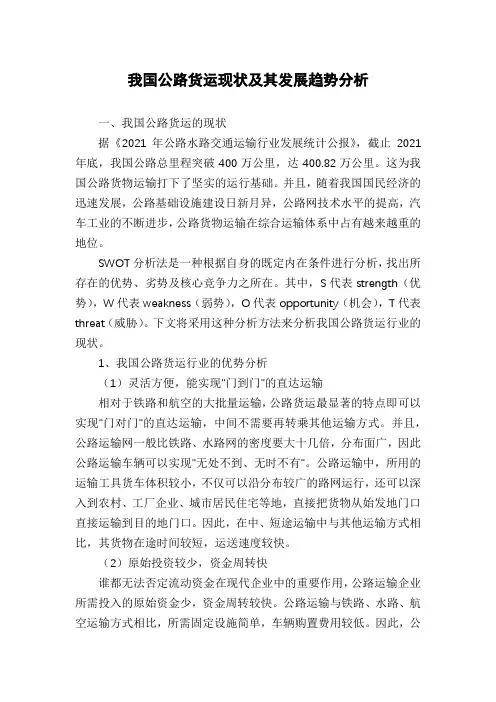 我国公路货运现状及其发展趋势分析

一、我国公路货运的现状

据《2021 年公路水路交通运输行业发展统计公报》，截止 2021 年底，我国公路总里程突破 400 万公里，达 400.82 万公里。这为我国公路货物运输打下了坚实的运行基础。并且，随着我国国民经济的迅速发展，公路基础设施建设日新月异，公路网技术水平的提高，汽车工业的不断进步，公路货物运输在综合运输体系中占有越来越重的地位。

SWOT 分析法是一种根据自身的既定内在条件进行分析，找出所存在的优势、劣势及核心竞争力之所在。其中，S 代表 strength（优势），W 代表 weakness（弱势），O 代表 opportunity（机会），T 代表 threat（威胁）。下文将采用这种分析方法来分析我国公路货运行业的现状。

1、我国公路货运行业的优势分析

（1）灵活方便，能实现"门到门"的直达运输

相对于铁路和航空的大批量运输，公路货运最显著的特点即可以实现"门对门"的直达运输，中间不需要再转乘其他运输方式。并且，公路运输网一般比铁路、水路网的密度要大十几倍，分布面广，因此公路运输车辆可以实现"无处不到、无时不有"。公路运输中，所用的运输工具货车体积较小，不仅可以沿分布较广的路网运行，还可以深入到农村、工厂企业、城市居民住宅等地，直接把货物从始发地门口直接运输到目的地门口。因此，在中、短途运输中与其他运输方式相比，其货物在途时间较短，运送速度较快。

（2）原始投资较少，资金周转快

谁都无法否定流动资金在现代企业中的重要作用，公路运输企业所需投入的原始资金少，资金周转较快。公路运输与铁路、水路、航空运输方式相比，所需固定设施简单，车辆购置费用较低。因此，公